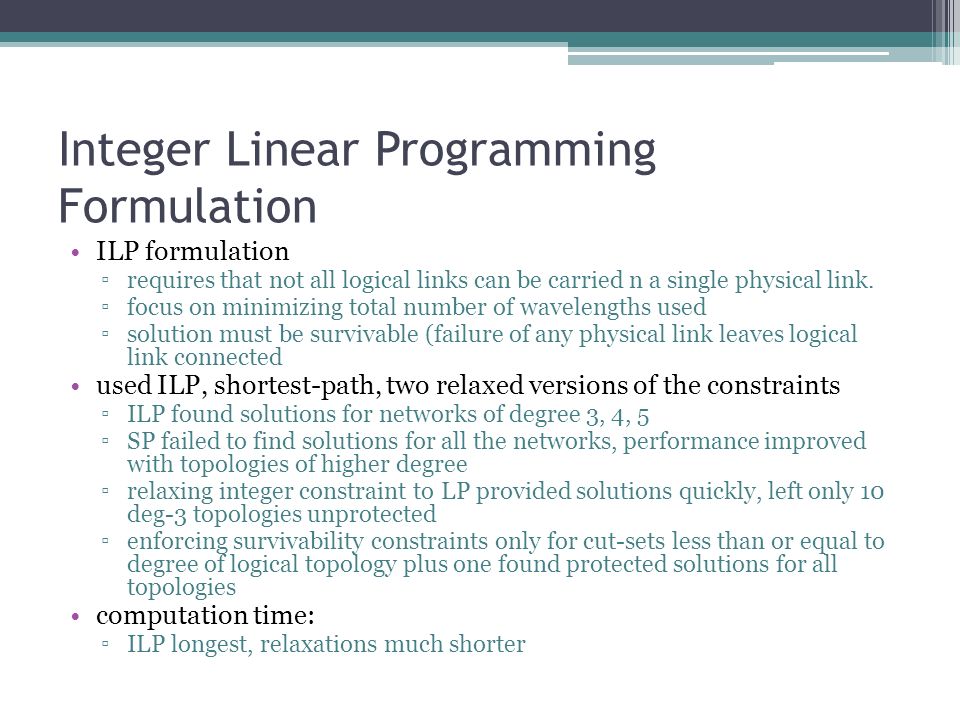 Integer Linear Programming Formulation

• ILP formulation
▫ requires that not all logical links can be carried n a single physical link.
▫ focus on minimizing total number of wavelengths used
▫ solution must be survivable (failure of any physical link leaves logical link connected
• used ILP, shortest-path, two relaxed versions of the constraints
▫ ILP found solutions for networks of degree 3, 4, 5
▫ SP failed to find solutions for all the networks, performance improved with topologies of higher degree
▫ relaxing integer constraint to LP provided solutions quickly, left only 10 deg-3 topologies unprotected
▫ enforcing survivability constraints only for cut-sets less than or equal to degree of logical topology plus one found protected solutions for all topologies
• computation time:
▫ ILP longest, relaxations much shorter